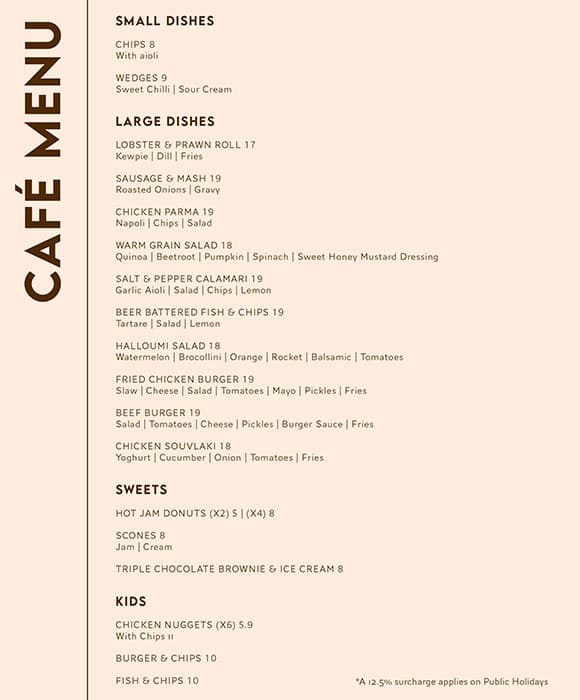 CAFÉ MENU

SMALL DISHES

CHIPS 8
With aioli

WEDGES 9
Sweet Chilli | Sour Cream

LARGE DISHES

LOBSTER & PRAWN ROLL 17
Kewpie | Dill | Fries

SAUSAGE & MASH 19
Roasted Onions | Gravy

CHICKEN PARMA 19
Napoli | Chips | Salad

WARM GRAIN SALAD 18
Quinoa | Beetroot | Pumpkin | Spinach | Sweet Honey Mustard Dressing

SALT & PEPPER CALAMARI 19
Garlic Aioli | Salad | Chips | Lemon

BEER BATTERED FISH & CHIPS 19
Tartare | Salad | Lemon

HALLOUMI SALAD 18
Watermelon | Brocollini | Orange | Rocket | Balsamic | Tomatoes

FRIED CHICKEN BURGER 19
Slaw | Cheese | Salad | Tomatoes | Mayo | Pickles | Fries

BEEF BURGER 19
Salad | Tomatoes | Cheese | Pickles | Burger Sauce | Fries

CHICKEN SOUVLAKI 18
Yoghurt | Cucumber | Onion | Tomatoes | Fries

SWEETS

HOT JAM DONUTS (X2) 5 | (X4) 8

SCONES 8
Jam | Cream

TRIPLE CHOCOLATE BROWNIE & ICE CREAM 8

KIDS

CHICKEN NUGGETS (X6) 5.9
With Chips 11

BURGER & CHIPS 10

FISH & CHIPS 10

*A 12.5% surcharge applies on Public Holidays